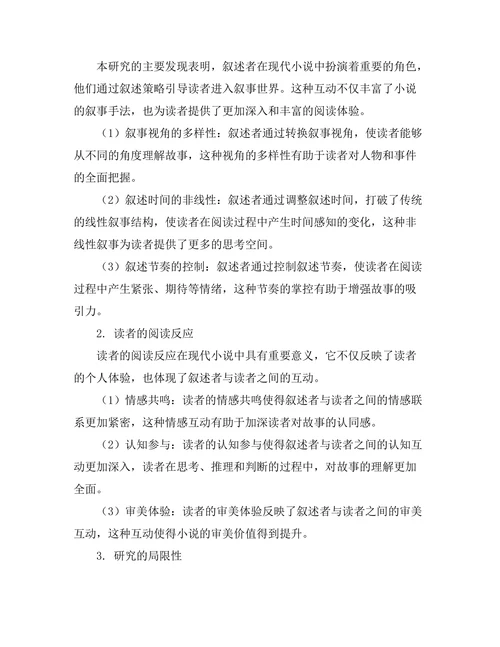 本研究的主要发现表明，叙述者在现代小说中扮演着重要的角色，他们通过叙述策略引导读者进入叙事世界。这种互动不仅丰富了小说的叙事手法，也为读者提供了更加深入和丰富的阅读体验。

（1）叙事视角的多样性：叙述者通过转换叙事视角，使读者能够从不同的角度理解故事，这种视角的多样性有助于读者对人物和事件的全面把握。

（2）叙述时间的非线性：叙述者通过调整叙述时间，打破了传统的线性叙事结构，使读者在阅读过程中产生时间感知的变化，这种非线性叙事为读者提供了更多的思考空间。

（3）叙述节奏的控制：叙述者通过控制叙述节奏，使读者在阅读过程中产生紧张、期待等情绪，这种节奏的掌控有助于增强故事的吸引力。

2. 读者的阅读反应

读者的阅读反应在现代小说中具有重要意义，它不仅反映了读者的个人体验，也体现了叙述者与读者之间的互动。

（1）情感共鸣：读者的情感共鸣使得叙述者与读者之间的情感联系更加紧密，这种情感互动有助于加深读者对故事的认同感。

（2）认知参与：读者的认知参与使得叙述者与读者之间的认知互动更加深入，读者在思考、推理和判断的过程中，对故事的理解更加全面。

（3）审美体验：读者的审美体验反映了叙述者与读者之间的审美互动，这种互动使得小说的审美价值得到提升。

3. 研究的局限性